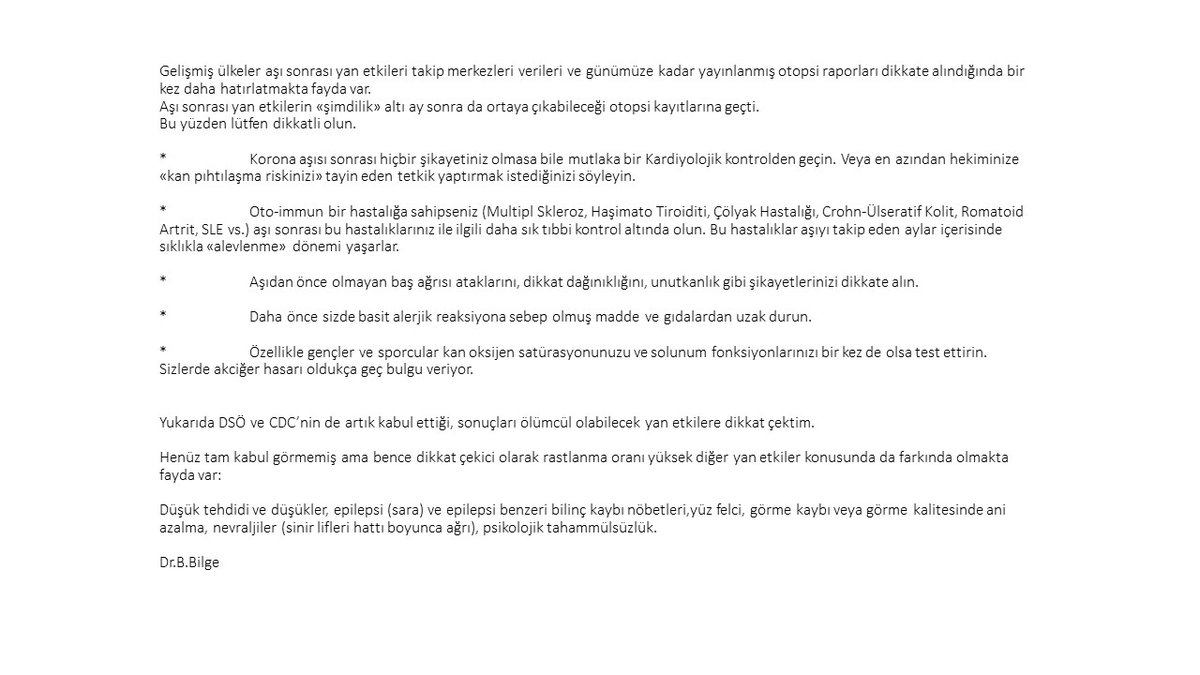 Gelişmiş ülkeler aşı sonrası yan etkileri takip merkezleri verileri ve günümüze kadar yayınlanmış otopsi raporları dikkate alındığında bir kez daha hatırlatmakta fayda var.
Aşı sonrası yan etkilerin «şimdilik» altı ay sonra da ortaya çıkabileceği otopsi kayıtlarına geçti.
Bu yüzden lütfen dikkatli olun.

* Korona aşısı sonrası hiçbir şikayetiniz olmasa bile mutlaka bir Kardiyolojik kontrolden geçin. Veya en azından hekiminize «kan pıhtılaşma riskinizi» tayin eden tetkik yaptırmak istediğinizi söyleyin.

* Oto-immun bir hastalığa sahipseniz (Multipl Skleroz, Haşimato Tiroiditi, Çölyak Hastalığı, Crohn-Ülseratif Kolit, Romatoid Artrit, SLE vs.) aşı sonrası bu hastalıklarınız ile ilgili daha sık tıbbi kontrol altında olun. Bu hastalıklar aşıyı takip eden aylar içerisinde sıklıkla «alevlenme» dönemi yaşarlar.

* Aşıdan önce olmayan baş ağrısı ataklarını, dikkat dağınıklığını, unutkanlık gibi şikayetlerinizi dikkate alın.

* Daha önce sizde basit alerjik reaksiyona sebep olmuş madde ve gıdalardan uzak durun.

* Özellikle gençler ve sporcular kan oksijen satürasyonunuzu ve solunum fonksiyonlarınızı bir kez de olsa test ettirin. Sizlerde akciğer hasarı oldukça geç bulgu veriyor.

Yukarıda DSÖ ve CDC'nin de artık kabul ettiği, sonuçları ölümcül olabilecek yan etkilere dikkat çektim.

Henüz tam kabul görmemiş ama bence dikkat çekici olarak rastlanma oranı yüksek diğer yan etkiler konusunda da farkında olmakta fayda var:

Düşük tehdidi ve düşükler, epilepsi (sara) ve epilepsi benzeri bilinç kaybı nöbetleri,yüz felci, görme kaybı veya görme kalitesinde ani azalma, nevraljiler (sinir lifleri hattı boyunca ağrı), psikolojik tahammülsüzlük.

Dr.B.Bilge